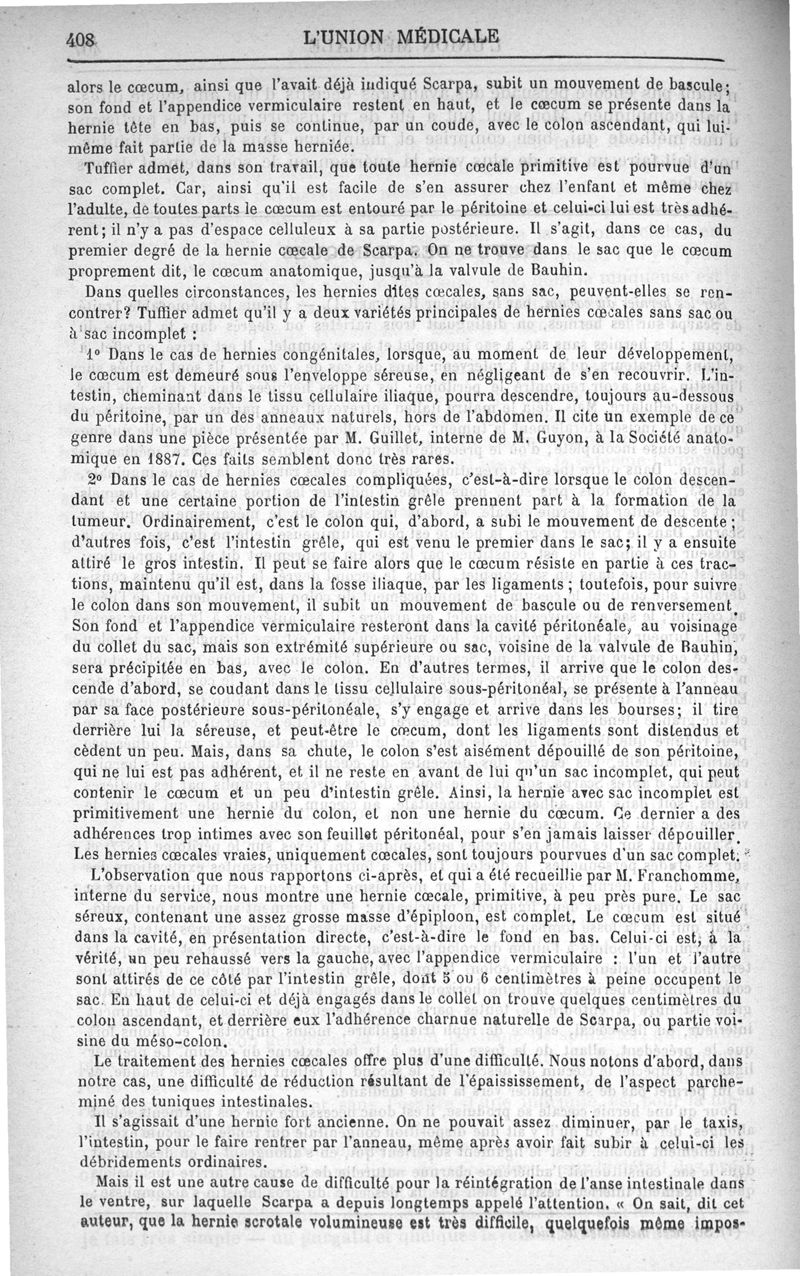 408 L'UNION MÉDICALE

alors le cœcum, ainsi que l'avait déjà indiqué Scarpa, subit un mouvement de bascule; son fond et l'appendice vermiculaire restent en haut, et le cœcum se présente dans la hernie tête en bas, puis se continue, par un coude, avec le colon ascendant, qui lui-même fait partie de la masse herniée.

Tuffier admet, dans son travail, que toute hernie cœcale primitive est pourvue d'un sac complet. Car, ainsi qu'il est facile de s'en assurer chez l'enfant et même chez l'adulte, de toutes parts le cœcum est entouré par le péritoine et celui-ci lui est très adhérent; il n'y a pas d'espace celluleux à sa partie postérieure. Il s'agit, dans ce cas, du premier degré de la hernie cœcale de Scarpa. On ne trouve dans le sac que le cœcum proprement dit, le cœcum anatomique, jusqu'à la valvule de Bauhin.

Dans quelles circonstances, les hernies dites cœcales, sans sac, peuvent-elles se rencontrer? Tuffier admet qu'il y a deux variétés principales de hernies cœcales sans sac ou à sac incomplet :

1° Dans le cas de hernies congénitales, lorsque, au moment de leur développement, le cœcum est demeuré sous l'enveloppe séreuse, en négligeant de s'en recouvrir. L'intestin, cheminant dans le tissu cellulaire iliaque, pourra descendre, toujours au-dessous du péritoine, par un des anneaux naturels, hors de l'abdomen. Il cite un exemple de ce genre dans une pièce présentée par M. Guillet, interne de M. Guyon, à la Société anatomique en 1887. Ces faits semblent donc très rares.

2° Dans le cas de hernies cœcales compliquées, c'est-à-dire lorsque le colon descendant et une certaine portion de l'intestin grêle prennent part à la formation de la tumeur. Ordinairement, c'est le colon qui, d'abord, a subi le mouvement de descente; d'autres fois, c'est l'intestin grêle, qui est venu le premier dans le sac; il y a ensuite attiré le gros intestin. Il peut se faire alors que le cœcum résiste en partie à ces tractions, maintenu qu'il est, dans la fosse iliaque, par les ligaments; toutefois, pour suivre le colon dans son mouvement, il subit un mouvement de bascule ou de renversement. Son fond et l'appendice vermiculaire resteront dans la cavité péritonéale, au voisinage du collet du sac, mais son extrémité supérieure ou sac, voisine de la valvule de Bauhin, sera précipitée en bas, avec le colon. En d'autres termes, il arrive que le colon descende d'abord, se coudant dans le tissu cellulaire sous-péritonéal, se présente à l'anneau par sa face postérieure sous-péritonéale, s'y engage et arrive dans les bourses; il tire derrière lui la séreuse, et peut-être le cœcum, dont les ligaments sont distendus et cèdent un peu. Mais, dans sa chute, le colon s'est aisément dépouillé de son péritoine, qui ne lui est pas adhérent, et il ne reste en avant de lui qu'un sac incomplet, qui peut contenir le cœcum et un peu d'intestin grêle. Ainsi, la hernie avec sac incomplet est primitivement une hernie du colon, et non une hernie du cœcum. Ce dernier a des adhérences trop intimes avec son feuillet péritonéal, pour s'en jamais laisser dépouiller. Les hernies cœcales vraies, uniquement cœcales, sont toujours pourvues d'un sac complet.

L'observation que nous rapportons ci-après, et qui a été recueillie par M. Franchomme, interne du service, nous montre une hernie cœcale, primitive, à peu près pure. Le sac séreux, contenant une assez grosse masse d'épiploon, est complet. Le cœcum est situé dans la cavité, en présentation directe, c'est-à-dire le fond en bas. Celui-ci est, à la vérité, un peu rehaussé vers la gauche, avec l'appendice vermiculaire : l'un et l'autre sont attirés de ce côté par l'intestin grêle, dont 5 ou 6 centimètres à peine occupent le sac. En haut de celui-ci et déjà engagés dans le collet on trouve quelques centimètres du colon ascendant, et derrière eux l'adhérence charnue naturelle de Scarpa, ou partie voisine du méso-colon.

Le traitement des hernies cœcales offre plus d'une difficulté. Nous notons d'abord, dans notre cas, une difficulté de réduction résultant de l'épaississement, de l'aspect parcheminé des tuniques intestinales.

Il s'agissait d'une hernie fort ancienne. On ne pouvait assez diminuer, par le taxis, l'intestin, pour le faire rentrer par l'anneau, même après avoir fait subir à celui-ci les débridements ordinaires.

Mais il est une autre cause de difficulté pour la réintégration de l'anse intestinale dans le ventre, sur laquelle Scarpa a depuis longtemps appelé l'attention. « On sait, dit cet auteur, que la hernie scrotale volumineuse est très difficile, quelquefois même impos-